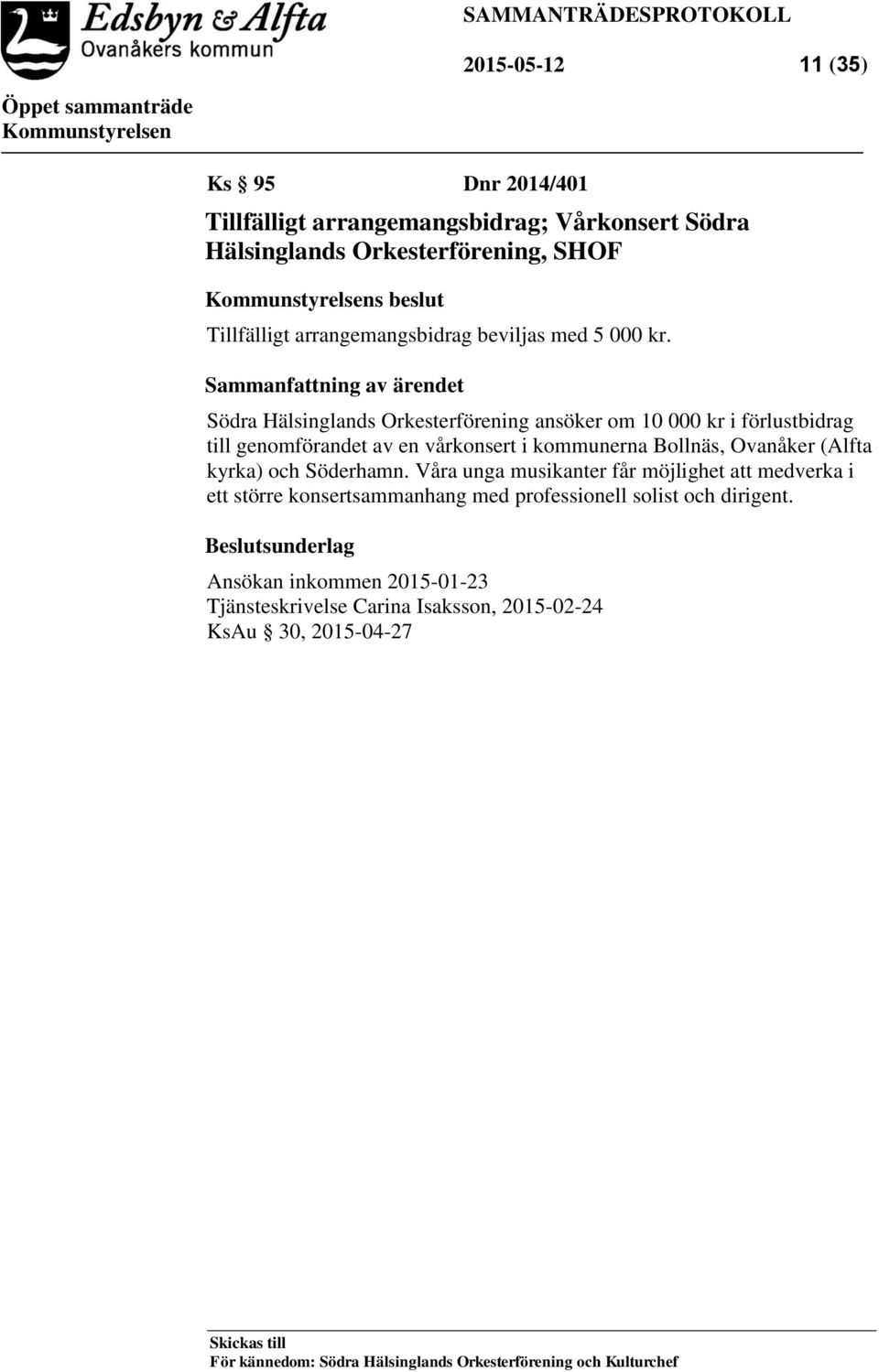 Edsbyn & Alfta
Ovanåkers kommun

SAMMANTRÄDESPROTOKOLL

2015-05-12 11 (35)

Öppet sammanträde
Kommunstyrelsen

Ks § 95 Dnr 2014/401

Tillfälligt arrangemangsbidrag; Vårkonsert Södra Hälsinglands Orkesterförening, SHOF

Kommunstyrelsens beslut

Tillfälligt arrangemangsbidrag beviljas med 5 000 kr.

Sammanfattning av ärendet

Södra Hälsinglands Orkesterförening ansöker om 10 000 kr i förlustbidrag till genomförandet av en vårkonsert i kommunerna Bollnäs, Ovanåker (Alfta kyrka) och Söderhamn. Våra unga musikanter får möjlighet att medverka i ett större konsertsammanhang med professionell solist och dirigent.

Beslutsunderlag

Ansökan inkommen 2015-01-23
Tjänsteskrivelse Carina Isaksson, 2015-02-24
KsAu § 30, 2015-04-27

Skickas till
För kännedom: Södra Hälsinglands Orkesterförening och Kulturchef